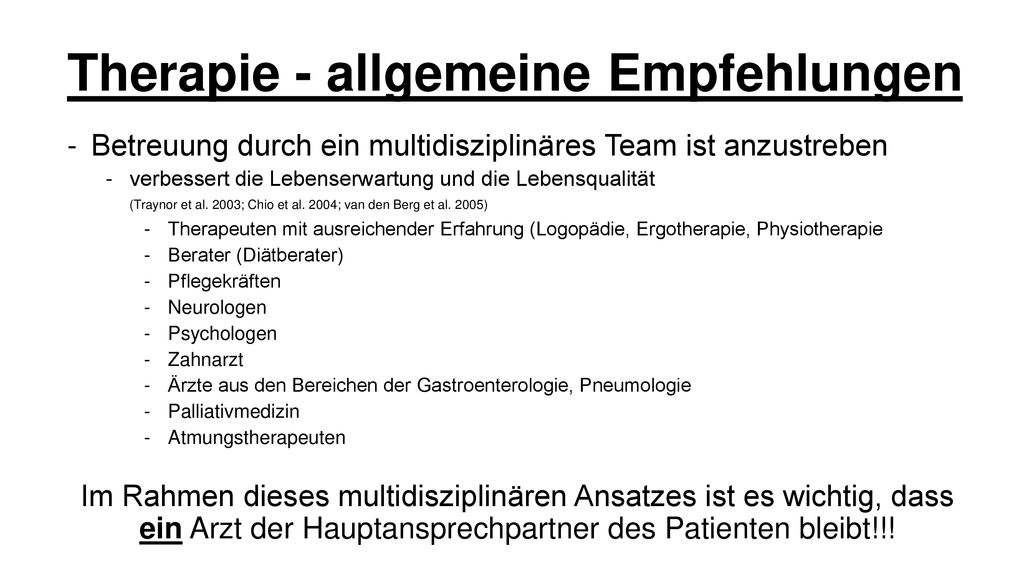 Therapie - allgemeine Empfehlungen

- Betreuung durch ein multidisziplinäres Team ist anzustreben

- verbessert die Lebenserwartung und die Lebensqualität

(Traynor et al. 2003; Chio et al. 2004; van den Berg et al. 2005)

- Therapeuten mit ausreichender Erfahrung (Logopädie, Ergotherapie, Physiotherapie
- Berater (Diätberater)
- Pflegekräften
- Neurologen
- Psychologen
- Zahnarzt
- Ärzte aus den Bereichen der Gastroenterologie, Pneumologie
- Palliativmedizin
- Atmungstherapeuten

Im Rahmen dieses multidisziplinären Ansatzes ist es wichtig, dass ein Arzt der Hauptansprechpartner des Patienten bleibt!!!